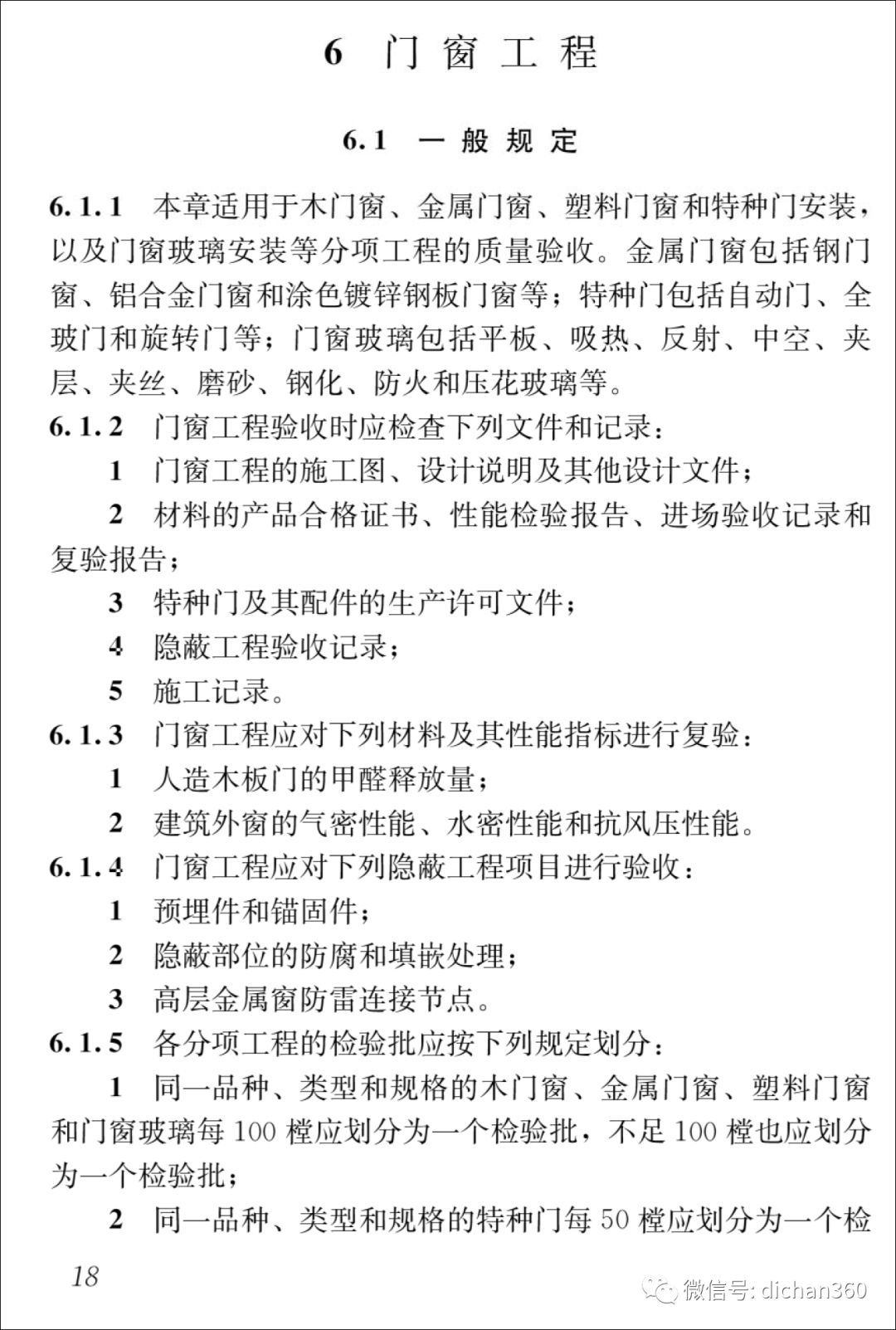 6 门窗工程

6.1 一般规定

6.1.1 本章适用于木门窗、金属门窗、塑料门窗和特种门安装，以及门窗玻璃安装等分项工程的质量验收。金属门窗包括钢门窗、铝合金门窗和涂色镀锌钢板门窗等；特种门包括自动门、全玻门和旋转门等；门窗玻璃包括平板、吸热、反射、中空、夹层、夹丝、磨砂、钢化、防火和压花玻璃等。

6.1.2 门窗工程验收时应检查下列文件和记录：

1 门窗工程的施工图、设计说明及其他设计文件；

2 材料的产品合格证书、性能检验报告、进场验收记录和复验报告；

3 特种门及其配件的生产许可文件；

4 隐蔽工程验收记录；

5 施工记录。

6.1.3 门窗工程应对下列材料及其性能指标进行复验：

1 人造木板门的甲醛释放量；

2 建筑外窗的气密性能、水密性能和抗风压性能。

6.1.4 门窗工程应对下列隐蔽工程项目进行验收：

1 预埋件和锚固件；

2 隐蔽部位的防腐和填嵌处理；

3 高层金属窗防雷连接节点。

6.1.5 各分项工程的检验批应按下列规定划分：

1 同一品种、类型和规格的木门窗、金属门窗、塑料门窗和门窗玻璃每 100 樘应划分为一个检验批，不足 100 樘也应划分为一个检验批；

2 同一品种、类型和规格的特种门每 50 樘应划分为一个检

18

微信号: dichan360